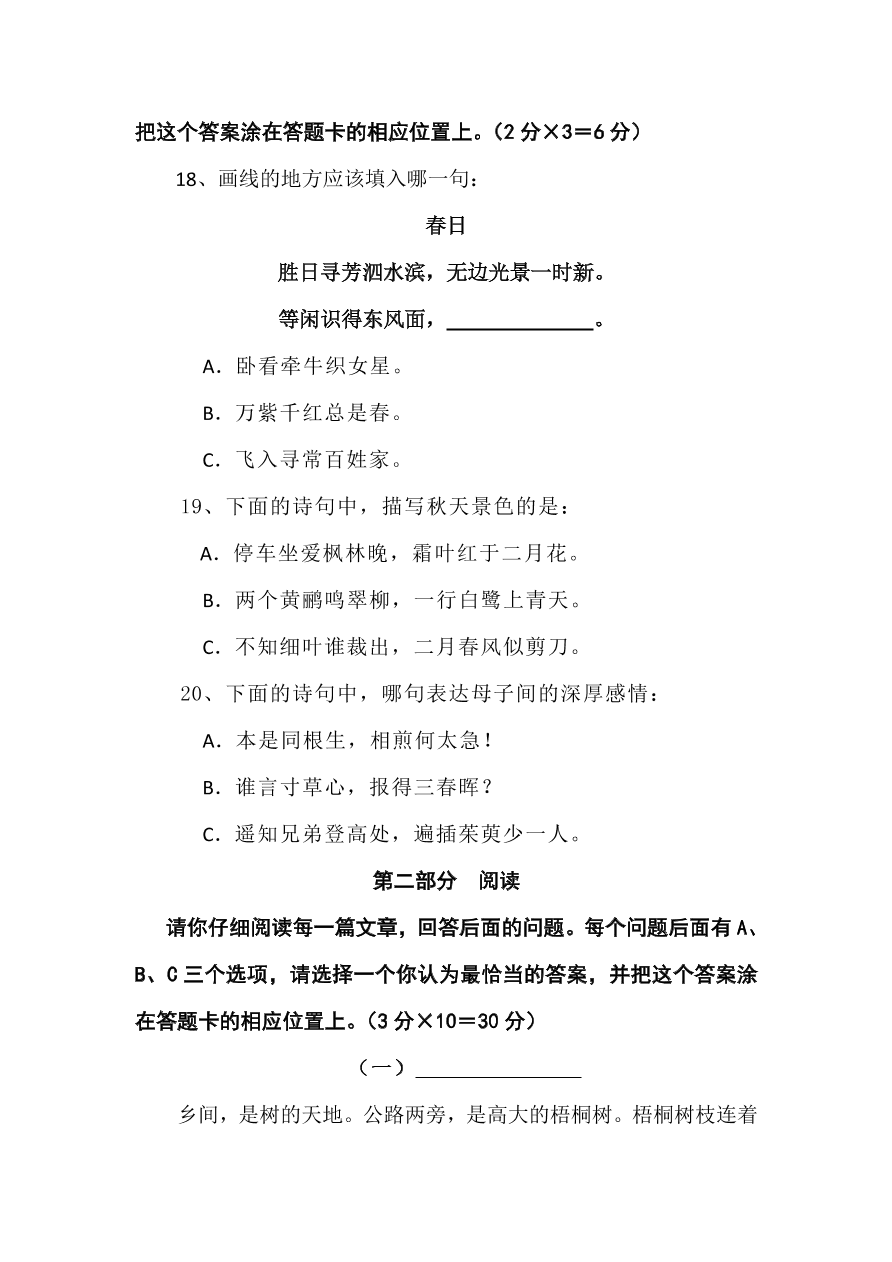 把这个答案涂在答题卡的相应位置上。（2 分×3＝6 分）

18、画线的地方应该填入哪一句：

春日

胜日寻芳泗水滨，无边光景一时新。

等闲识得东风面，______________。

A．卧看牵牛织女星。

B．万紫千红总是春。

C．飞入寻常百姓家。

19、下面的诗句中，描写秋天景色的是：

A．停车坐爱枫林晚，霜叶红于二月花。

B．两个黄鹂鸣翠柳，一行白鹭上青天。

C．不知细叶谁裁出，二月春风似剪刀。

20、下面的诗句中，哪句表达母子间的深厚感情：

A．本是同根生，相煎何太急！

B．谁言寸草心，报得三春晖？

C．遥知兄弟登高处，遍插茱萸少一人。

第二部分　阅读

请你仔细阅读每一篇文章，回答后面的问题。每个问题后面有 A、B、C 三个选项，请选择一个你认为最恰当的答案，并把这个答案涂在答题卡的相应位置上。（3 分×10＝30 分）

（一）________________

乡间，是树的天地。公路两旁，是高大的梧桐树。梧桐树枝连着